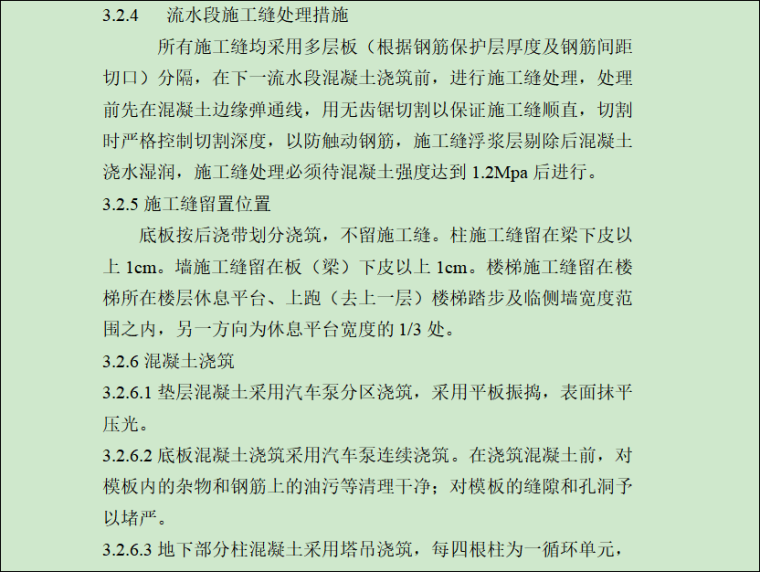 3.2.4　　流水段施工缝处理措施

所有施工缝均采用多层板（根据钢筋保护层厚度及钢筋间距切口）分隔，在下一流水段混凝土浇筑前，进行施工缝处理，处理前先在混凝土边缘弹通线，用无齿锯切割以保证施工缝顺直，切割时严格控制切割深度，以防触动钢筋，施工缝浮浆层剔除后混凝土浇水湿润，施工缝处理必须待混凝土强度达到 1.2Mpa 后进行。

3.2.5 施工缝留置位置

底板按后浇带划分浇筑，不留施工缝。柱施工缝留在梁下皮以上 1cm。墙施工缝留在板（梁）下皮以上 1cm。楼梯施工缝留在楼梯所在楼层休息平台、上跑（去上一层）楼梯踏步及临侧墙宽度范围之内，另一方向为休息平台宽度的 1/3 处。

3.2.6 混凝土浇筑

3.2.6.1 垫层混凝土采用汽车泵分区浇筑，采用平板振捣，表面抹平压光。

3.2.6.2 底板混凝土浇筑采用汽车泵连续浇筑。在浇筑混凝土前，对模板内的杂物和钢筋上的油污等清理干净；对模板的缝隙和孔洞予以堵严。

3.2.6.3 地下部分柱混凝土采用塔吊浇筑，每四根柱为一循环单元，